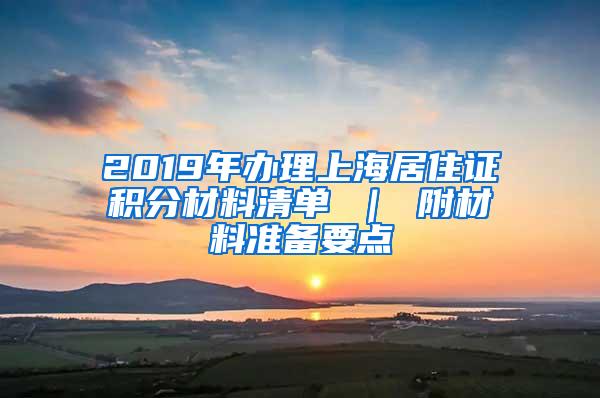 2019年办理上海居住证积分材料清单 ｜ 附材料准备要点